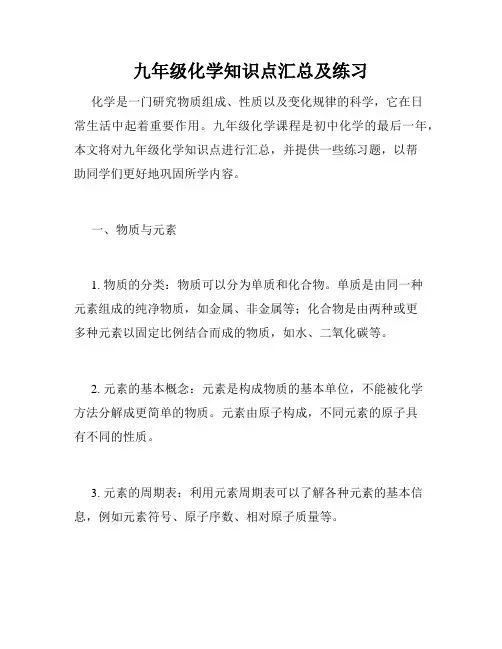 九年级化学知识点汇总及练习

化学是一门研究物质组成、性质以及变化规律的科学，它在日常生活中起着重要作用。九年级化学课程是初中化学的最后一年，本文将对九年级化学知识点进行汇总，并提供一些练习题，以帮助同学们更好地巩固所学内容。

一、物质与元素

1. 物质的分类：物质可以分为单质和化合物。单质是由同一种元素组成的纯净物质，如金属、非金属等；化合物是由两种或更多种元素以固定比例结合而成的物质，如水、二氧化碳等。

2. 元素的基本概念：元素是构成物质的基本单位，不能被化学方法分解成更简单的物质。元素由原子构成，不同元素的原子具有不同的性质。

3. 元素的周期表：利用元素周期表可以了解各种元素的基本信息，例如元素符号、原子序数、相对原子质量等。